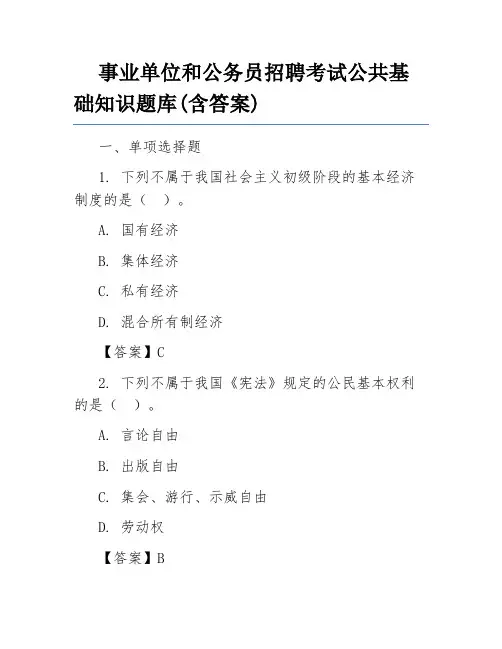 事业单位和公务员招聘考试公共基础知识题库(含答案)

一、单项选择题

1. 下列不属于我国社会主义初级阶段的基本经济制度的是（ ）。

A. 国有经济

B. 集体经济

C. 私有经济

D. 混合所有制经济

【答案】C

2. 下列不属于我国《宪法》规定的公民基本权利的是（ ）。

A. 言论自由

B. 出版自由

C. 集会、游行、示威自由

D. 劳动权

【答案】B